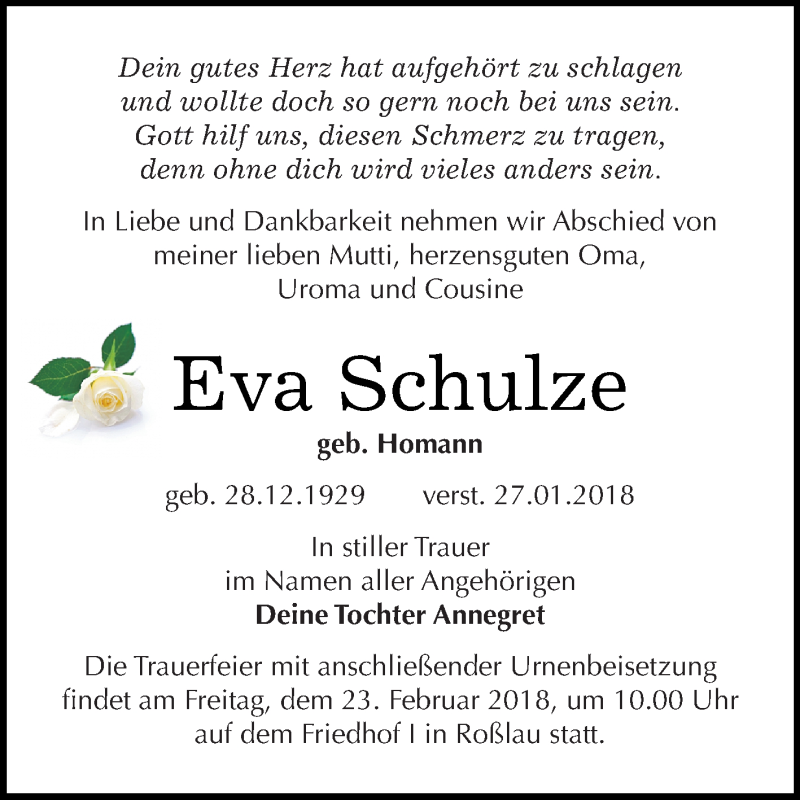 Dein gutes Herz hat aufgehört zu schlagen
und wollte doch so gern noch bei uns sein.
Gott hilf uns, diesen Schmerz zu tragen,
denn ohne dich wird vieles anders sein.

In Liebe und Dankbarkeit nehmen wir Abschied von meiner lieben Mutti, herzensguten Oma, Uroma und Cousine

Eva Schulze

geb. Homann

geb. 28.12.1929 verst. 27.01.2018

In stiller Trauer
im Namen aller Angehörigen
Deine Tochter Annegret

Die Trauerfeier mit anschließender Urnenbeisetzung findet am Freitag, dem 23. Februar 2018, um 10.00 Uhr auf dem Friedhof I in Roßlau statt.